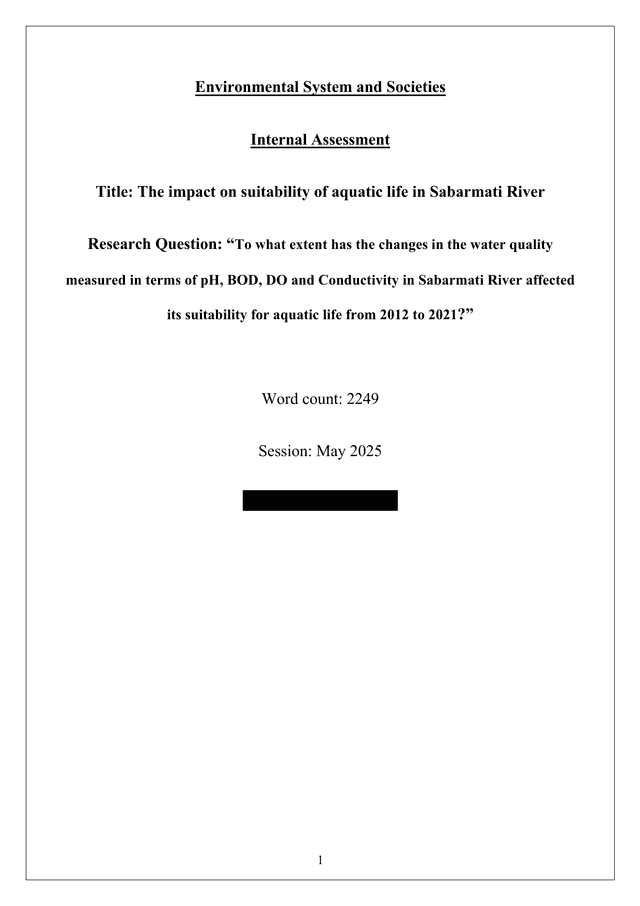 Environmental System and Societies

Internal Assessment

Title: The impact on suitability of aquatic life in Sabarmati River

Research Question: “To what extent has the changes in the water quality measured in terms of pH, BOD, DO and Conductivity in Sabarmati River affected its suitability for aquatic life from 2012 to 2021?”

Word count: 2249

Session: May 2025

1